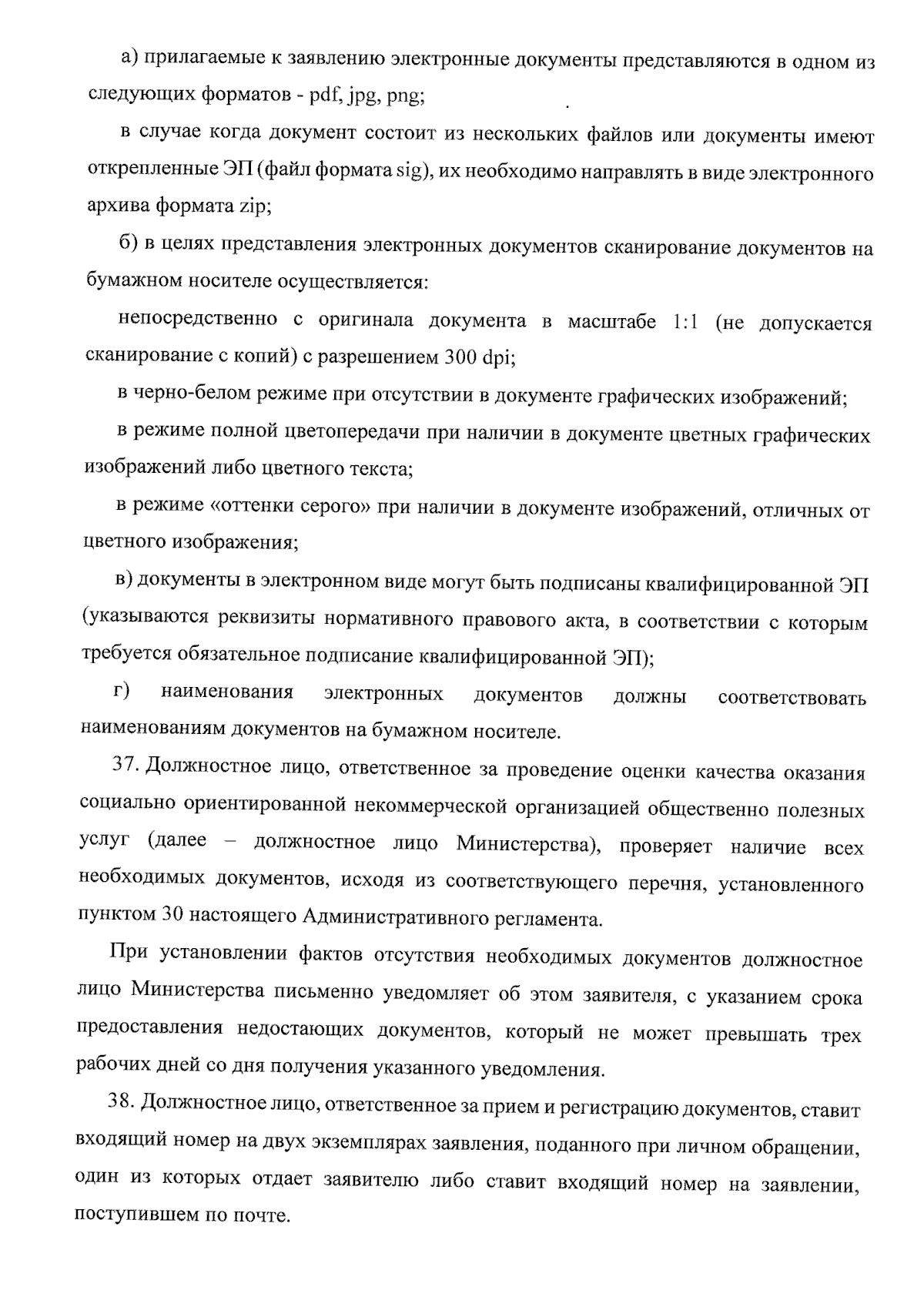 а) прилагаемые к заявлению электронные документы представляются в одном из следующих форматов - pdf, jpg, png;

в случае когда документ состоит из нескольких файлов или документы имеют открепленные ЭП (файл формата sig), их необходимо направлять в виде электронного архива формата zip;

б) в целях представления электронных документов сканирование документов на бумажном носителе осуществляется:

непосредственно с оригинала документа в масштабе 1:1 (не допускается сканирование с копий) с разрешением 300 dpi;

в черно-белом режиме при отсутствии в документе графических изображений;

в режиме полной цветопередачи при наличии в документе цветных графических изображений либо цветного текста;

в режиме «оттенки серого» при наличии в документе изображений, отличных от цветного изображения;

в) документы в электронном виде могут быть подписаны квалифицированной ЭП (указываются реквизиты нормативного правового акта, в соответствии с которым требуется обязательное подписание квалифицированной ЭП);

г) наименования электронных документов должны соответствовать наименованиям документов на бумажном носителе.

37. Должностное лицо, ответственное за проведение оценки качества оказания социально ориентированной некоммерческой организацией общественно полезных услуг (далее – должностное лицо Министерства), проверяет наличие всех необходимых документов, исходя из соответствующего перечня, установленного пунктом 30 настоящего Административного регламента.

При установлении фактов отсутствия необходимых документов должностное лицо Министерства письменно уведомляет об этом заявителя, с указанием срока предоставления недостающих документов, который не может превышать трех рабочих дней со дня получения указанного уведомления.

38. Должностное лицо, ответственное за прием и регистрацию документов, ставит входящий номер на двух экземплярах заявления, поданного при личном обращении, один из которых отдает заявителю либо ставит входящий номер на заявлении, поступившем по почте.